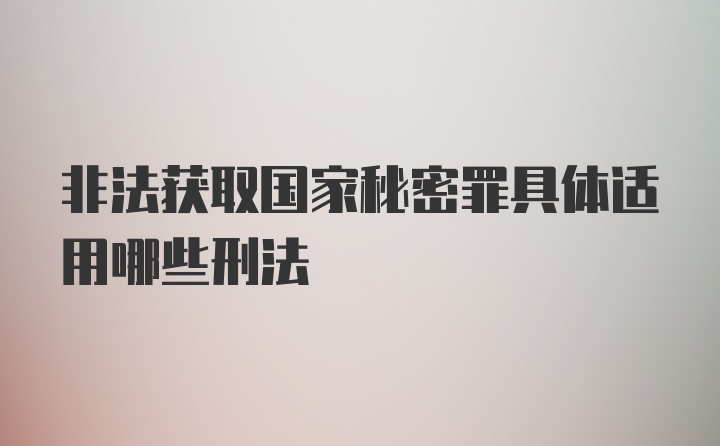 非法获取国家秘密罪具体适用哪些刑法